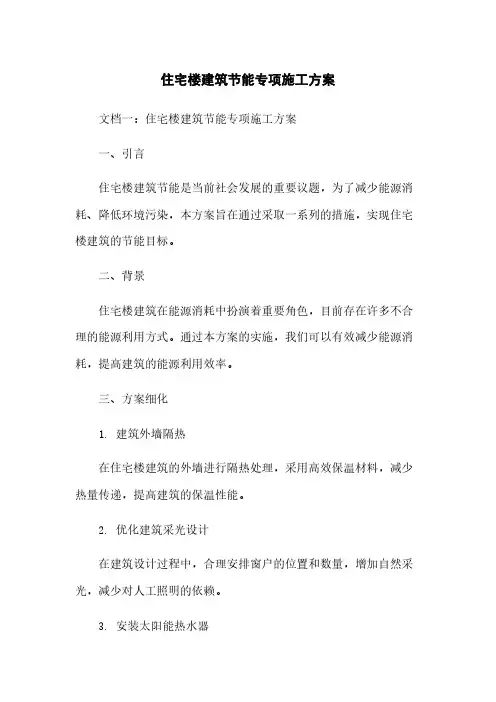 住宅楼建筑节能专项施工方案

文档一：住宅楼建筑节能专项施工方案

一、引言

住宅楼建筑节能是当前社会发展的重要议题，为了减少能源消耗、降低环境污染，本方案旨在通过采取一系列的措施，实现住宅楼建筑的节能目标。

二、背景

住宅楼建筑在能源消耗中扮演着重要角色，目前存在许多不合理的能源利用方式。通过本方案的实施，我们可以有效减少能源消耗，提高建筑的能源利用效率。

三、方案细化

1. 建筑外墙隔热

在住宅楼建筑的外墙进行隔热处理，采用高效保温材料，减少热量传递，提高建筑的保温性能。

2. 优化建筑采光设计

在建筑设计过程中，合理安排窗户的位置和数量，增加自然采光，减少对人工照明的依赖。

3. 安装太阳能热水器